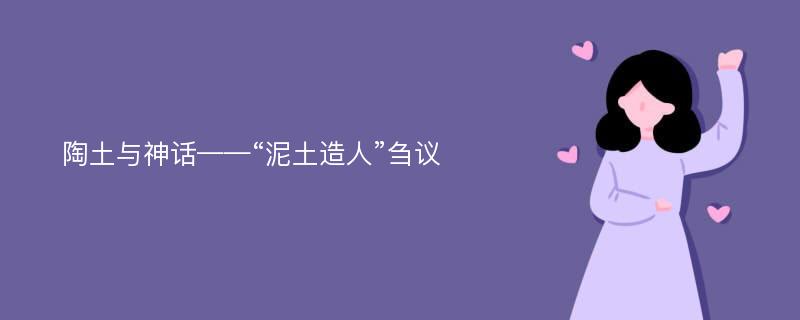 陶土与神话——“泥土造人”刍议